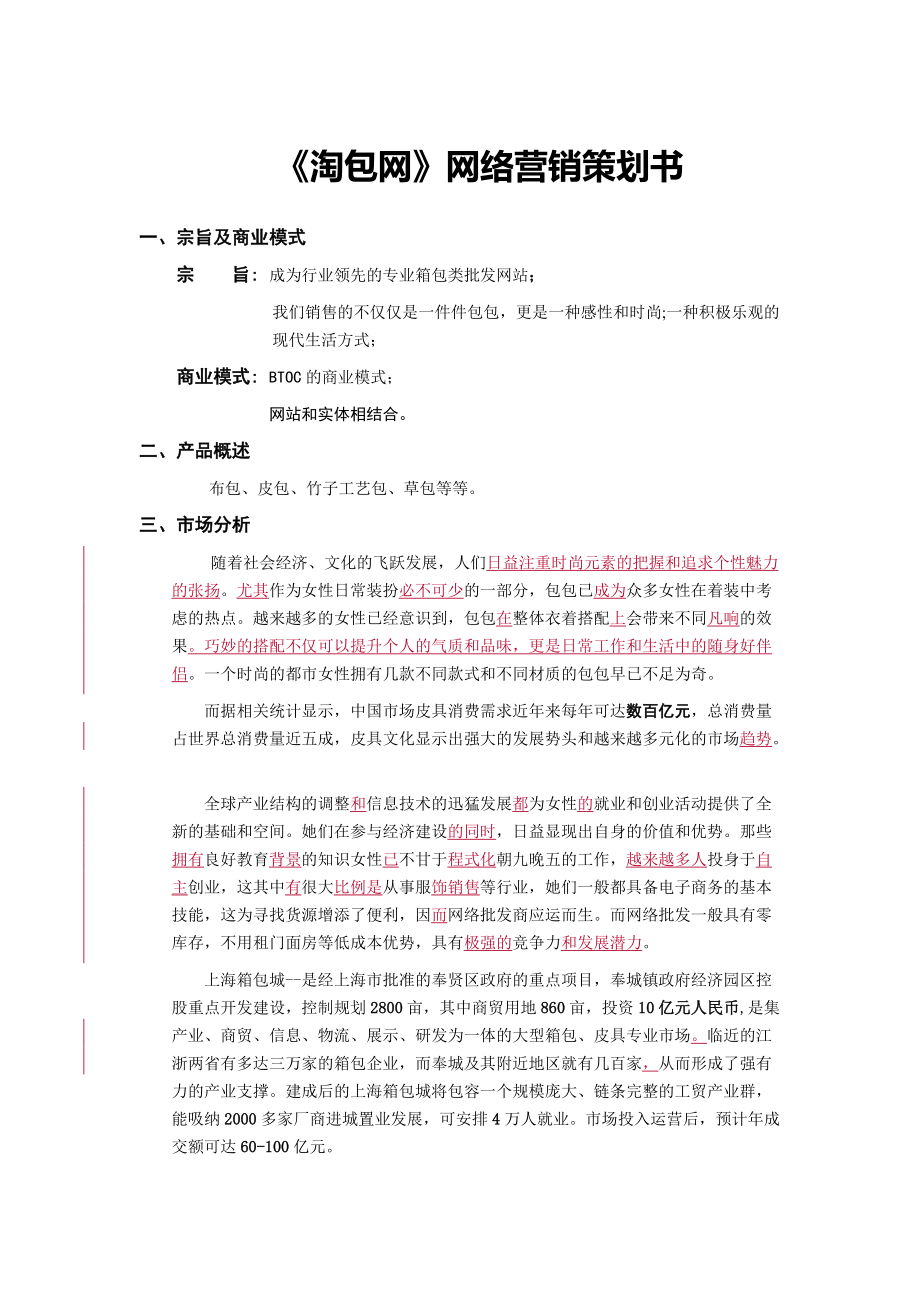 《淘包网》网络营销策划书

一、宗旨及商业模式

宗　　旨：成为行业领先的专业箱包类批发网站；

我们销售的不仅仅是一件件包包，更是一种感性和时尚;一种积极乐观的现代生活方式；

商业模式：BTOC的商业模式；

网站和实体相结合。

二、产品概述

布包、皮包、竹子工艺包、草包等等。

三、市场分析

随着社会经济、文化的飞跃发展，人们日益注重时尚元素的把握和追求个性魅力的张扬。尤其作为女性日常装扮必不可少的一部分，包包已成为众多女性在着装中考虑的热点。越来越多的女性已经意识到，包包在整体衣着搭配上会带来不同凡响的效果。巧妙的搭配不仅可以提升个人的气质和品味，更是日常工作和生活中的随身好伴侣。一个时尚的都市女性拥有几款不同款式和不同材质的包包早已不足为奇。

而据相关统计显示，中国市场皮具消费需求近年来每年可达数百亿元，总消费量占世界总消费量近五成，皮具文化显示出强大的发展势头和越来越多元化的市场趋势。

全球产业结构的调整和信息技术的迅猛发展都为女性的就业和创业活动提供了全新的基础和空间。她们在参与经济建设的同时，日益显现出自身的价值和优势。那些拥有良好教育背景的知识女性已不甘于程式化朝九晚五的工作，越来越多人投身于自主创业，这其中有很大比例是从事服饰销售等行业，她们一般都具备电子商务的基本技能，这为寻找货源增添了便利，因而网络批发商应运而生。而网络批发一般具有零库存，不用租门面房等低成本优势，具有极强的竞争力和发展潜力。

上海箱包城一是经上海市批准的奉贤区政府的重点项目，奉城镇政府经济园区控股重点开发建设，控制规划2800亩，其中商贸用地860亩，投资10亿元人民币，是集产业、商贸、信息、物流、展示、研发为一体的大型箱包、皮具专业市场。临近的江浙两省有多达三万家的箱包企业，而奉城及其附近地区就有几百家，从而形成了强有力的产业支撑。建成后的上海箱包城将包容一个规模庞大、链条完整的工贸产业群，能吸纳2000多家厂商进城置业发展，可安排4万人就业。市场投入运营后，预计年成交额可达60-100亿元。